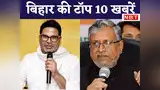 बिहार की टॉप 10 खबरें
NBT